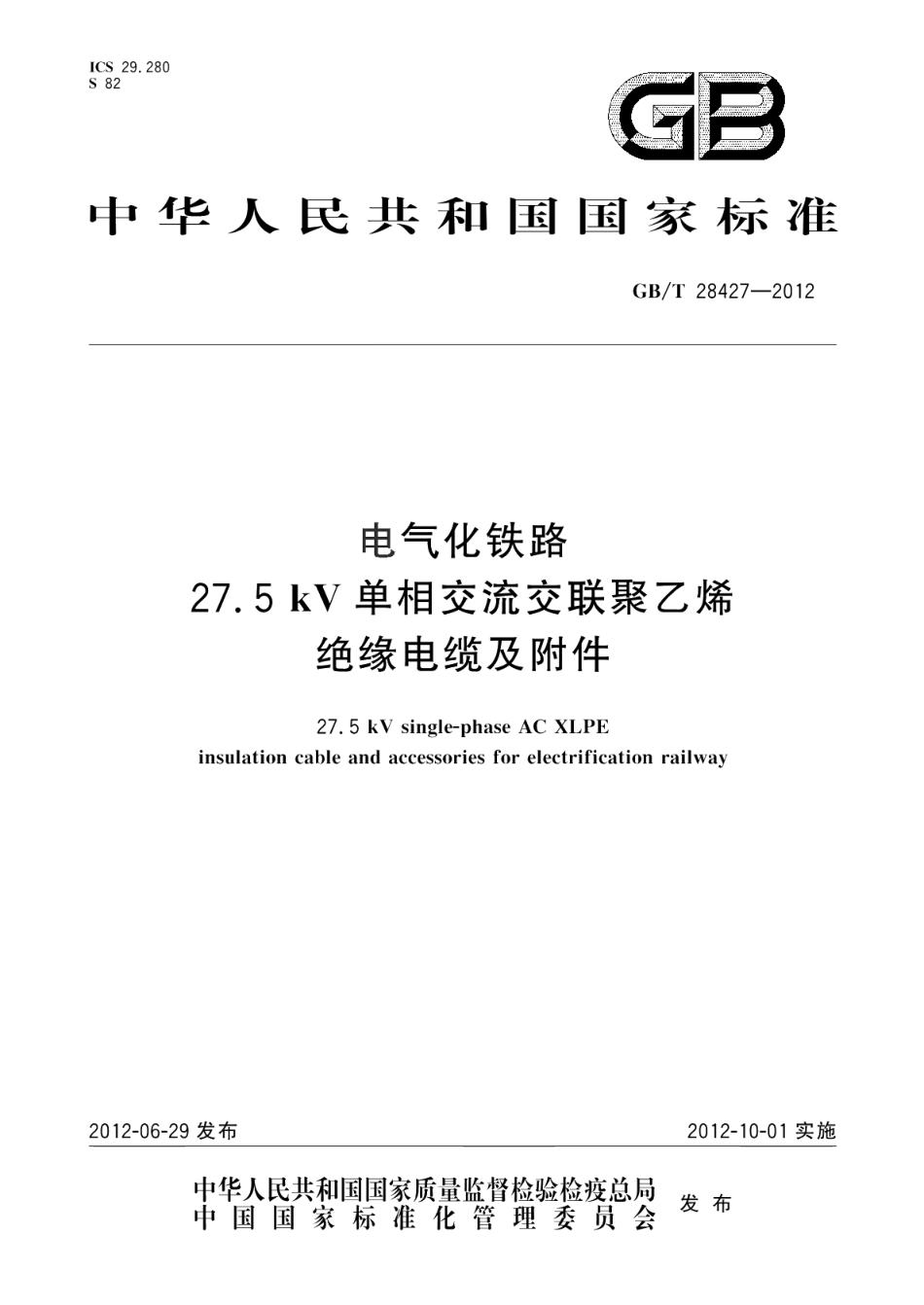 ICS 29.280
S 82

GB

中华人民共和国国家标准

GB/T 28427—2012

电气化铁路
27.5 kV 单相交流交联聚乙烯
绝缘电缆及附件

27.5 kV single-phase AC XLPE
insulation cable and accessories for electrification railway

2012-06-29 发布

2012-10-01 实施

中华人民共和国国家质量监督检验检疫总局
中国国家标准化管理委员会
发布